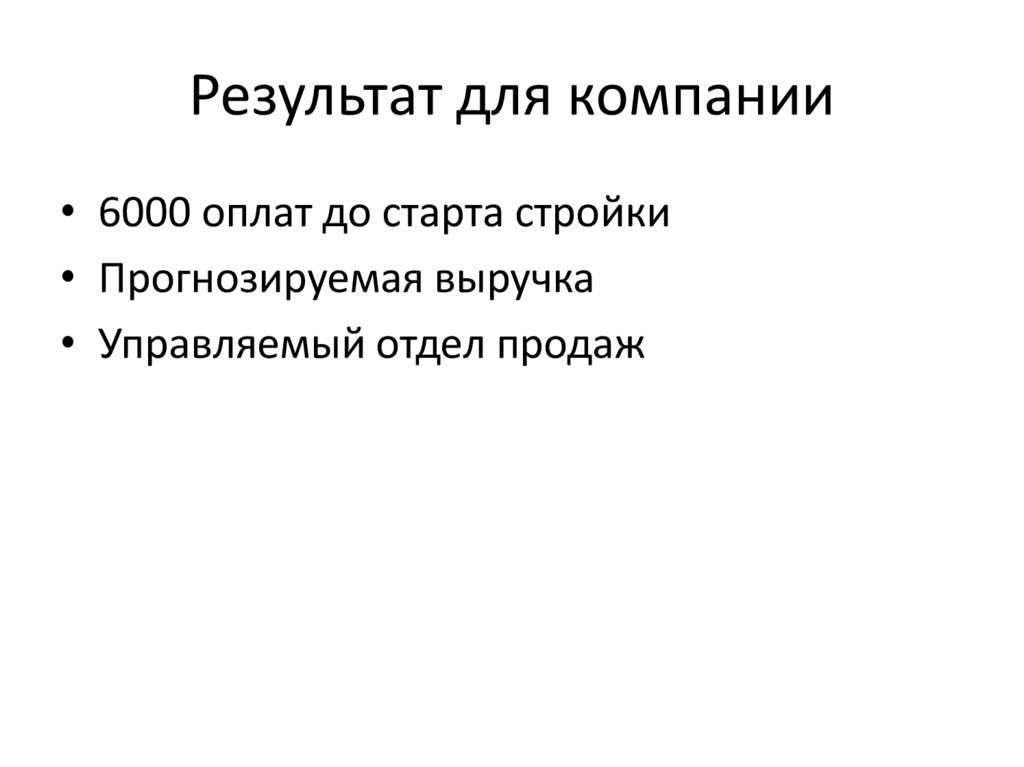 Результат для компании

• 6000 оплат до старта стройки
• Прогнозируемая выручка
• Управляемый отдел продаж